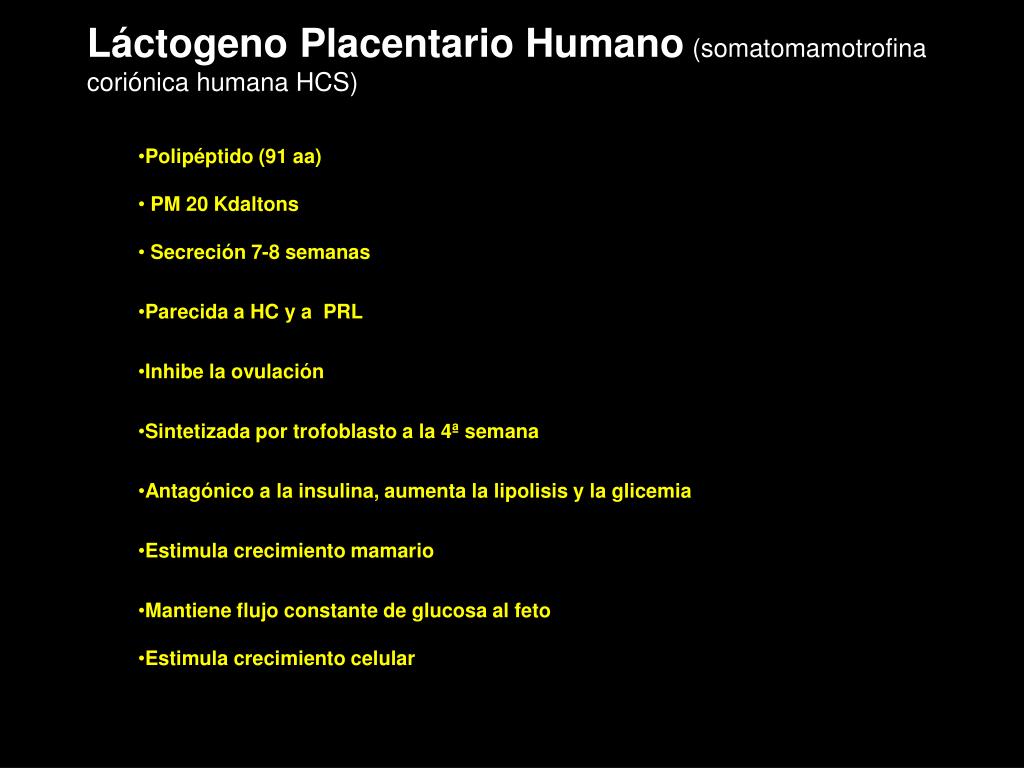 Láctogeno Placentario Humano (somatomamotrofina coriónica humana HCS)

•Polipéptido (91 aa)

• PM 20 Kdaltons

• Secreción 7-8 semanas

•Parecida a HC y a PRL

•Inhibe la ovulación

•Sintetizada por trofoblasto a la 4ª semana

•Antagónico a la insulina, aumenta la lipolisis y la glicemia

•Estimula crecimiento mamario

•Mantiene flujo constante de glucosa al feto

•Estimula crecimiento celular